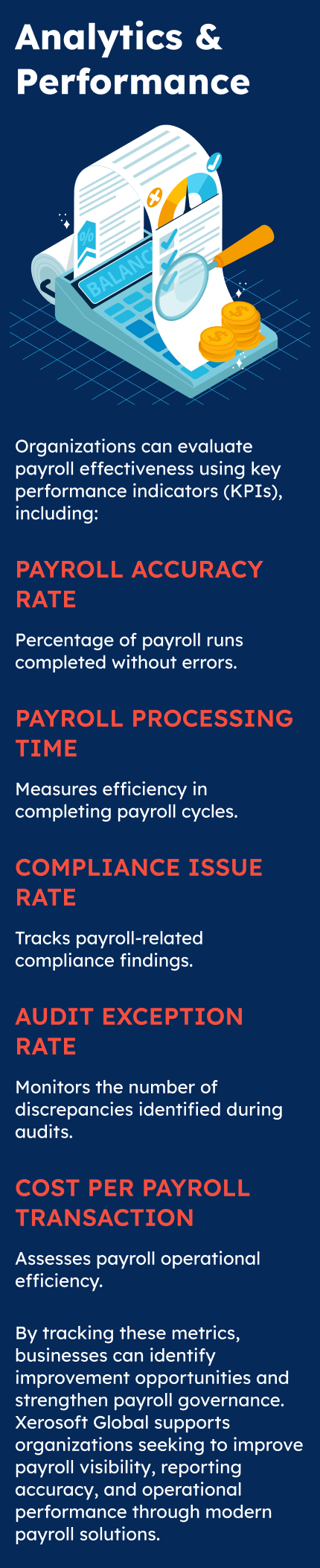 Analytics & Performance

Organizations can evaluate payroll effectiveness using key performance indicators (KPIs), including:

PAYROLL ACCURACY RATE

Percentage of payroll runs completed without errors.

PAYROLL PROCESSING TIME

Measures efficiency in completing payroll cycles.

COMPLIANCE ISSUE RATE

Tracks payroll-related compliance findings.

AUDIT EXCEPTION RATE

Monitors the number of discrepancies identified during audits.

COST PER PAYROLL TRANSACTION

Assesses payroll operational efficiency.

By tracking these metrics, businesses can identify improvement opportunities and strengthen payroll governance. Xerosoft Global supports organizations seeking to improve payroll visibility, reporting accuracy, and operational performance through modern payroll solutions.